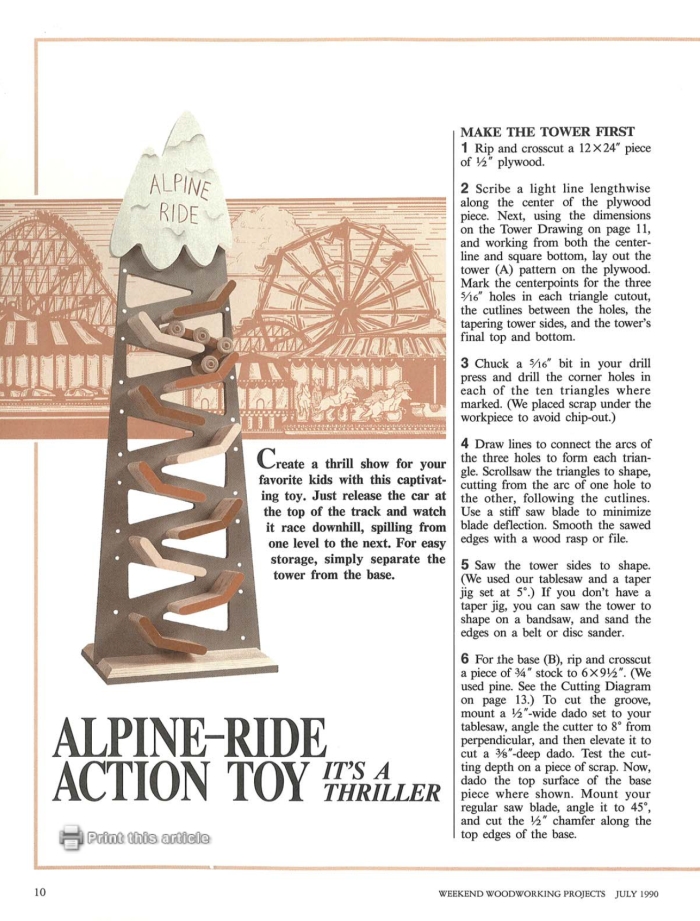 ALPINE RIDE

Create a thrill show for your favorite kids with this captivating toy. Just release the car at the top of the track and watch it race downhill, spilling from one level to the next. For easy storage, simply separate the tower from the base.

ALPINE-RIDE ACTION TOY IT'S A THRILLER

Print this article

MAKE THE TOWER FIRST

1 Rip and crosscut a 12×24″ piece of ½″ plywood.

2 Scribe a light line lengthwise along the center of the plywood piece. Next, using the dimensions on the Tower Drawing on page 11, and working from both the centerline and square bottom, lay out the tower (A) pattern on the plywood. Mark the centerpoints for the three 5⁄16″ holes in each triangle cutout, the cutlines between the holes, the tapering tower sides, and the tower's final top and bottom.

3 Chuck a 5⁄16″ bit in your drill press and drill the corner holes in each of the ten triangles where marked. (We placed scrap under the workpiece to avoid chip-out.)

4 Draw lines to connect the arcs of the three holes to form each triangle. Scrollsaw the triangles to shape, cutting from the arc of one hole to the other, following the cutlines. Use a stiff saw blade to minimize blade deflection. Smooth the sawed edges with a wood rasp or file.

5 Saw the tower sides to shape. (We used our tablesaw and a taper jig set at 5°.) If you don't have a taper jig, you can saw the tower to shape on a bandsaw, and sand the edges on a belt or disc sander.

6 For the base (B), rip and crosscut a piece of ¾″ stock to 6×9½″. (We used pine. See the Cutting Diagram on page 13.) To cut the groove, mount a ½″-wide dado set to your tablesaw, angle the cutter to 8° from perpendicular, and then elevate it to cut a ⅜″-deep dado. Test the cutting depth on a piece of scrap. Now, dado the top surface of the base piece where shown. Mount your regular saw blade, angle it to 45°, and cut the ½″ chamfer along the top edges of the base.

10

WEEKEND WOODWORKING PROJECTS JULY 1990